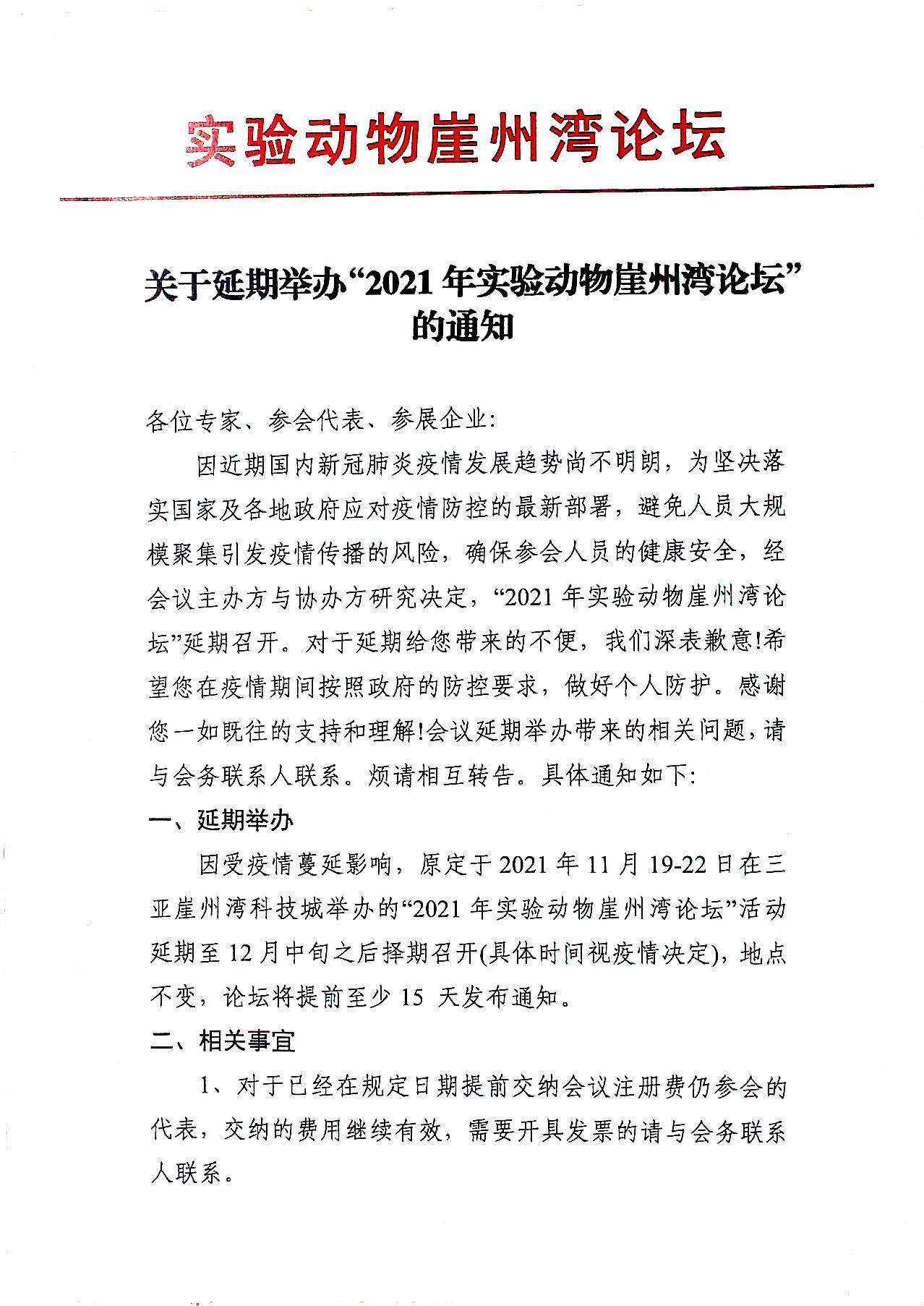 实验动物崖州湾论坛

关于延期举办“2021 年实验动物崖州湾论坛”的通知

各位专家、参会代表、参展企业:

因近期国内新冠肺炎疫情发展趋势尚不明朗，为坚决落实国家及各地政府应对疫情防控的最新部署，避免人员大规模聚集引发疫情传播的风险，确保参会人员的健康安全，经会议主办方与协办方研究决定，“2021 年实验动物崖州湾论坛”延期召开。对于延期给您带来的不便，我们深表歉意!希望您在疫情期间按照政府的防控要求，做好个人防护。感谢您一如既往的支持和理解!会议延期举办带来的相关问题，请与会务联系人联系。烦请相互转告。具体通知如下:

一、延期举办

因受疫情蔓延影响，原定于 2021 年 11 月 19-22 日在三亚崖州湾科技城举办的“2021 年实验动物崖州湾论坛”活动延期至 12 月中旬之后择期召开(具体时间视疫情决定)，地点不变，论坛将提前至少 15 天发布通知。

二、相关事宜

1、对于已经在规定日期提前交纳会议注册费仍参会的代表，交纳的费用继续有效，需要开具发票的请与会务联系人联系。